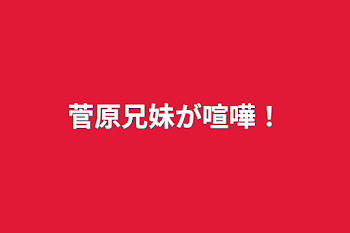 菅原兄妹が喧嘩！